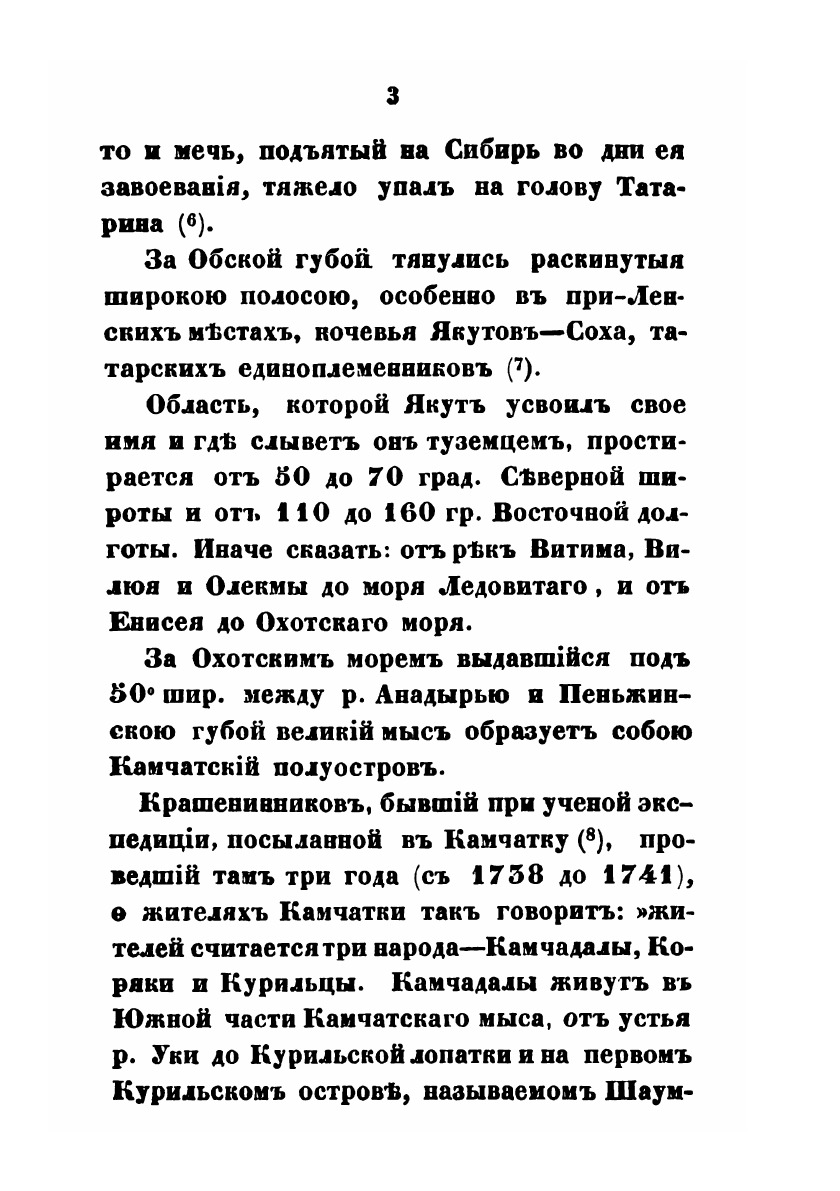 3

то и мечь, подъятый на Сибирь во дни ея завоеванія, тяжело упалъ на голову Татарина ($^6$).

За Обской губой тянулись раскинутыя широкою полосою, особенно въ при-Ленскихъ мѣстахъ, кочевья Якутовъ—Соха, татарскихъ единоплеменниковъ ($^7$).

Область, которой Якутъ усвоилъ свое имя и гдѣ слыветъ онъ туземцемъ, простирается отъ 50 до 70 град. Сѣверной широты и отъ 110 до 160 гр. Восточной долготы. Иначе сказать: отъ рѣкъ Витима, Вилюя и Олекмы до моря Ледовитаго, и отъ Енисея до Охотскаго моря.

За Охотскимъ моремъ выдавшійся подъ 50° шир. между р. Анадырью и Пеньжинскою губой великій мысъ образуетъ собою Камчатскій полуостровъ.

Крашенинниковъ, бывшій при ученой экспедиціи, посыланной въ Камчатку ($^8$), проведшій тамъ три года (съ 1738 до 1741), о жителяхъ Камчатки такъ говоритъ: »жителей считается три народа—Камчадалы, Коряки и Курильцы. Камчадалы живутъ въ Южной части Камчатскаго мыса, отъ устья р. Уки до Курильской лопатки и на первомъ Курильскомъ островѣ, называемомъ Шаум-